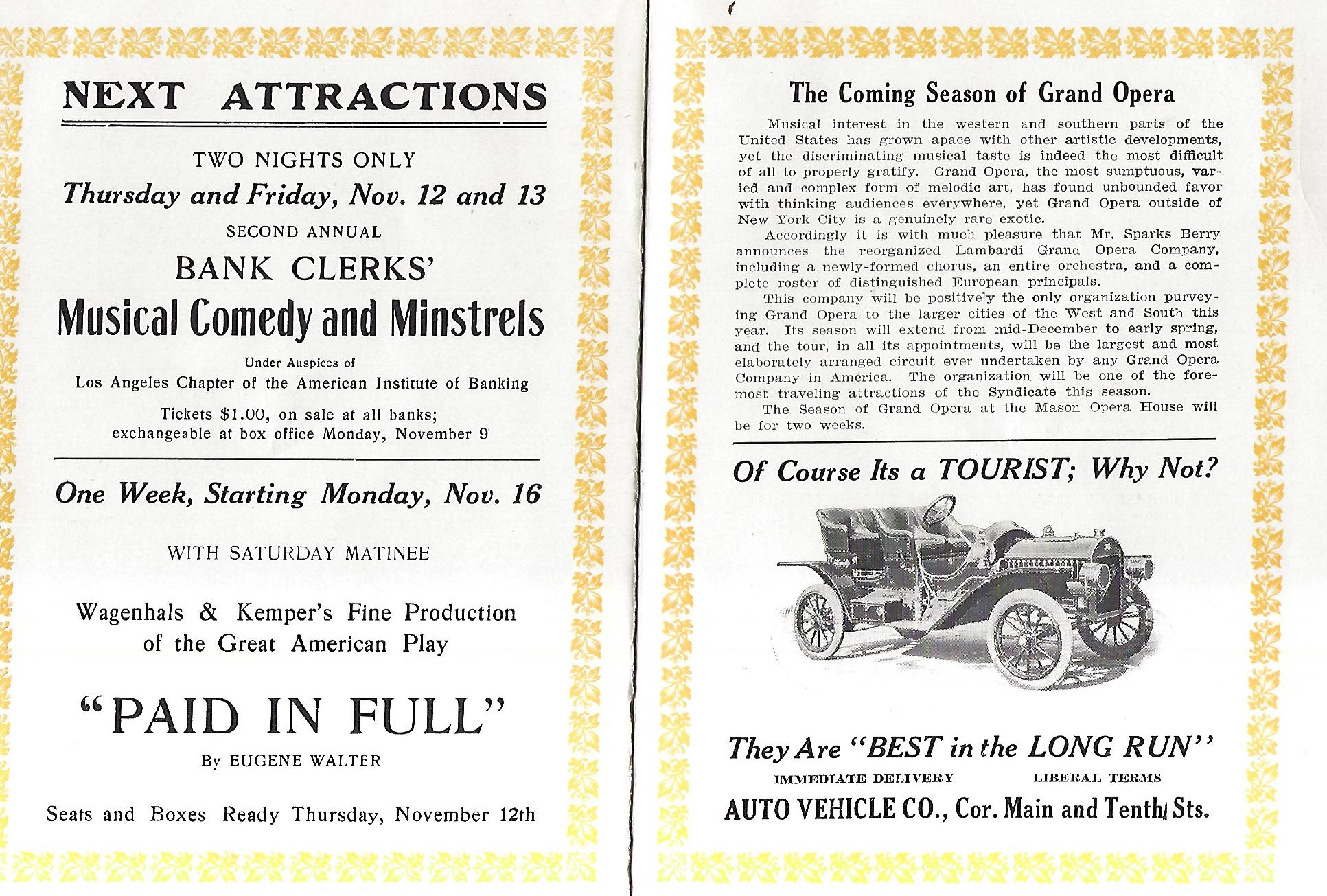 NEXT ATTRACTIONS

TWO NIGHTS ONLY

Thursday and Friday, Nov. 12 and 13

SECOND ANNUAL

BANK CLERKS'

Musical Comedy and Minstrels

Under Auspices of
Los Angeles Chapter of the American Institute of Banking

Tickets $1.00, on sale at all banks; exchangeable at box office Monday, November 9

One Week, Starting Monday, Nov. 16

WITH SATURDAY MATINEE

Wagenhals & Kemper's Fine Production of the Great American Play

"PAID IN FULL"

By EUGENE WALTER

Seats and Boxes Ready Thursday, November 12th

The Coming Season of Grand Opera

Musical interest in the western and southern parts of the United States has grown apace with other artistic developments, yet the discriminating musical taste is indeed the most difficult of all to properly gratify. Grand Opera, the most sumptuous, varied and complex form of melodic art, has found unbounded favor with thinking audiences everywhere, yet Grand Opera outside of New York City is a genuinely rare exotic.

Accordingly it is with much pleasure that Mr. Sparks Berry announces the reorganized Lambardi Grand Opera Company, including a newly-formed chorus, an entire orchestra, and a complete roster of distinguished European principals.

This company will be positively the only organization purveying Grand Opera to the larger cities of the West and South this year. Its season will extend from mid-December to early spring, and the tour, in all its appointments, will be the largest and most elaborately arranged circuit ever undertaken by any Grand Opera Company in America. The organization will be one of the foremost traveling attractions of the Syndicate this season.

The Season of Grand Opera at the Mason Opera House will be for two weeks.

Of Course Its a TOURIST; Why Not?

They Are "BEST in the LONG RUN"

IMMEDIATE DELIVERY LIBERAL TERMS

AUTO VEHICLE CO., Cor. Main and Tenth Sts.